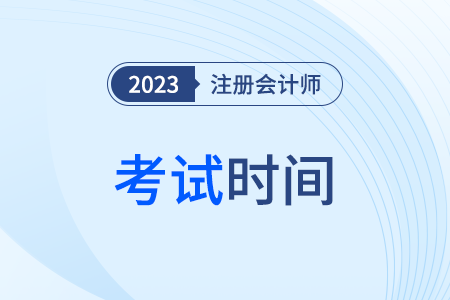 2023 注册会计师

考试时间